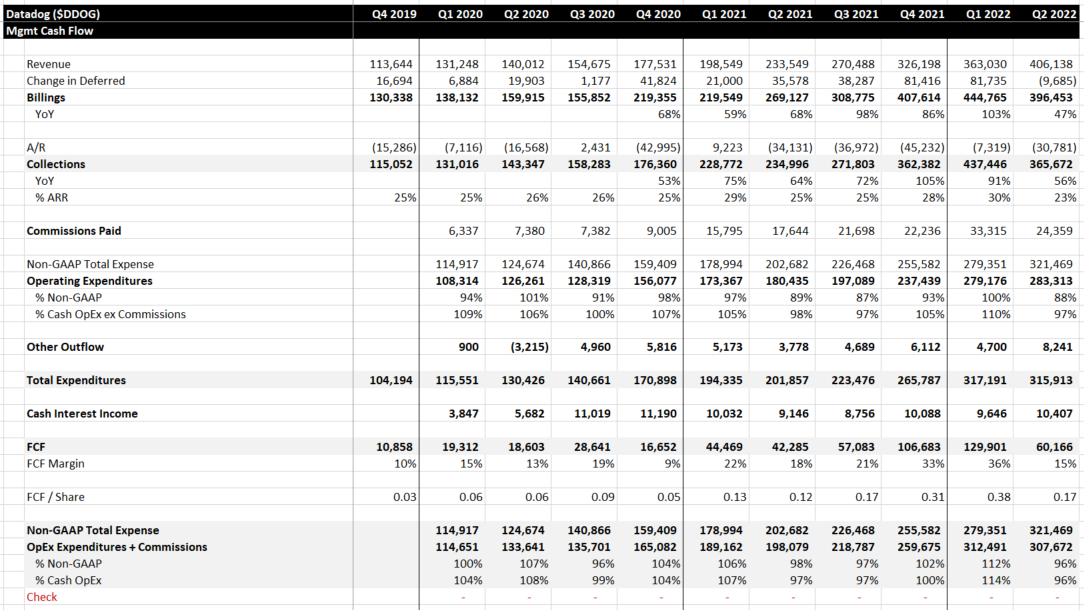 | Datadog ($DDOG) | Q4 2019 | Q1 2020 | Q2 2020 | Q3 2020 | Q4 2020 | Q1 2021 | Q2 2021 | Q3 2021 | Q4 2021 | Q1 2022 | Q2 2022 |
|---|---|---|---|---|---|---|---|---|---|---|---|
| Mgmt Cash Flow | | | | | | | | | | | |
| Revenue | 113,644 | 131,248 | 140,012 | 154,675 | 177,531 | 198,549 | 233,549 | 270,488 | 326,198 | 363,030 | 406,138 |
| Change in Deferred | 16,694 | 6,884 | 19,903 | 1,177 | 41,824 | 21,000 | 35,578 | 38,287 | 81,416 | 81,735 | (9,685) |
| Billings | 130,338 | 138,132 | 159,915 | 155,852 | 219,355 | 219,549 | 269,127 | 308,775 | 407,614 | 444,765 | 396,453 |
| YoY | | | | | 68% | 59% | 68% | 98% | 86% | 103% | 47% |
| A/R | (15,286) | (7,116) | (16,568) | 2,431 | (42,995) | 9,223 | (34,131) | (36,972) | (45,232) | (7,319) | (30,781) |
| Collections | 115,052 | 131,016 | 143,347 | 158,283 | 176,360 | 228,772 | 234,996 | 271,803 | 362,382 | 437,446 | 365,672 |
| YoY | | | | | 53% | 75% | 64% | 72% | 105% | 91% | 56% |
| % ARR | 25% | 25% | 26% | 26% | 25% | 29% | 25% | 25% | 28% | 30% | 23% |
| Commissions Paid | | 6,337 | 7,380 | 7,382 | 9,005 | 15,795 | 17,644 | 21,698 | 22,236 | 33,315 | 24,359 |
| Non-GAAP Total Expense | | 114,917 | 124,674 | 140,866 | 159,409 | 178,994 | 202,682 | 226,468 | 255,582 | 279,351 | 321,469 |
| Operating Expenditures | | 108,314 | 126,261 | 128,319 | 156,077 | 173,367 | 180,435 | 197,089 | 237,439 | 279,176 | 283,313 |
| % Non-GAAP | | 94% | 101% | 91% | 98% | 97% | 89% | 87% | 93% | 100% | 88% |
| % Cash OpEx ex Commissions | | 109% | 106% | 100% | 107% | 105% | 98% | 97% | 105% | 110% | 97% |
| Other Outflow | | 900 | (3,215) | 4,960 | 5,816 | 5,173 | 3,778 | 4,689 | 6,112 | 4,700 | 8,241 |
| Total Expenditures | 104,194 | 115,551 | 130,426 | 140,661 | 170,898 | 194,335 | 201,857 | 223,476 | 265,787 | 317,191 | 315,913 |
| Cash Interest Income | | 3,847 | 5,682 | 11,019 | 11,190 | 10,032 | 9,146 | 8,756 | 10,088 | 9,646 | 10,407 |
| FCF | 10,858 | 19,312 | 18,603 | 28,641 | 16,652 | 44,469 | 42,285 | 57,083 | 106,683 | 129,901 | 60,166 |
| FCF Margin | 10% | 15% | 13% | 19% | 9% | 22% | 18% | 21% | 33% | 36% | 15% |
| FCF / Share | 0.03 | 0.06 | 0.06 | 0.09 | 0.05 | 0.13 | 0.12 | 0.17 | 0.31 | 0.38 | 0.17 |
| Non-GAAP Total Expense | | 114,917 | 124,674 | 140,866 | 159,409 | 178,994 | 202,682 | 226,468 | 255,582 | 279,351 | 321,469 |
| OpEx Expenditures + Commissions | | 114,651 | 133,641 | 135,701 | 165,082 | 189,162 | 198,079 | 218,787 | 259,675 | 312,491 | 307,672 |
| % Non-GAAP | | 100% | 107% | 96% | 104% | 106% | 98% | 97% | 102% | 112% | 96% |
| % Cash OpEx | | 104% | 108% | 99% | 104% | 107% | 97% | 97% | 100% | 114% | 96% |
| Check | | - | - | - | - | - | - | - | - | - | - |